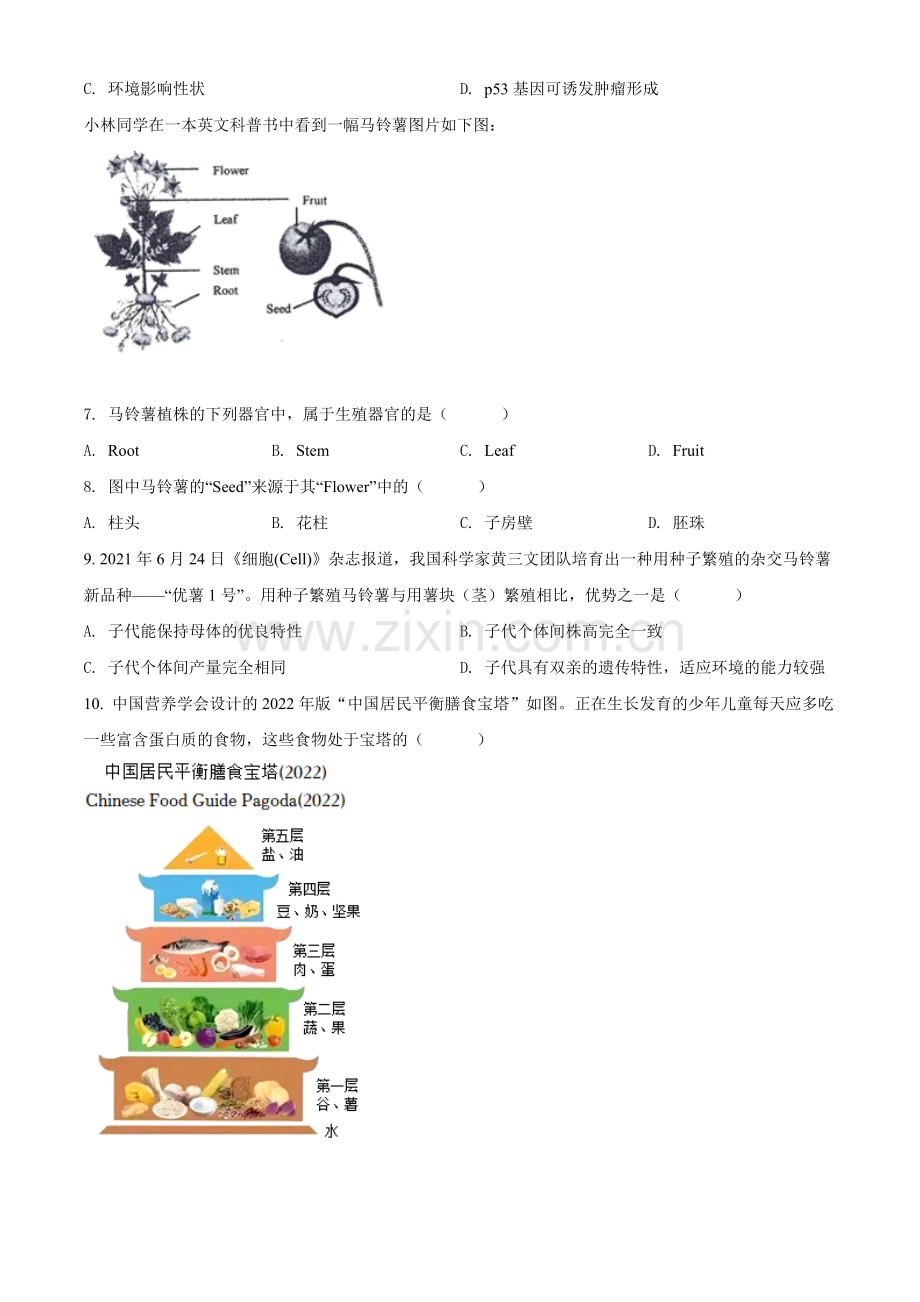 C. 环境影响性状

D. p53 基因可诱发肿瘤形成

小林同学在一本英文科普书中看到一幅马铃薯图片如下图：

Flower
Fruit
Leaf
Stem
Root
Seed

7. 马铃薯植株的下列器官中，属于生殖器官的是（　　）

A. Root　　B. Stem　　C. Leaf　　D. Fruit

8. 图中马铃薯的“Seed”来源于其“Flower”中的（　　）

A. 柱头　　B. 花柱　　C. 子房壁　　D. 胚珠

9. 2021 年 6 月 24 日《细胞(Cell)》杂志报道，我国科学家黄三文团队培育出一种用种子繁殖的杂交马铃薯新品种——“优薯 1 号”。用种子繁殖马铃薯与用薯块（茎）繁殖相比，优势之一是（　　）

A. 子代能保持母体的优良特性

B. 子代个体间株高完全一致

C. 子代个体间产量完全相同

D. 子代具有双亲的遗传特性，适应环境的能力较强

www.zixin.com.cn

10. 中国营养学会设计的 2022 年版“中国居民平衡膳食宝塔”如图。正在生长发育的少年儿童每天应多吃一些富含蛋白质的食物，这些食物处于宝塔的（　　）

中国居民平衡膳食宝塔(2022)
Chinese Food Guide Pagoda(2022)

第五层
盐、油

第四层
豆、奶、坚果

第三层
肉、蛋

第二层
蔬、果

第一层
谷、薯

水